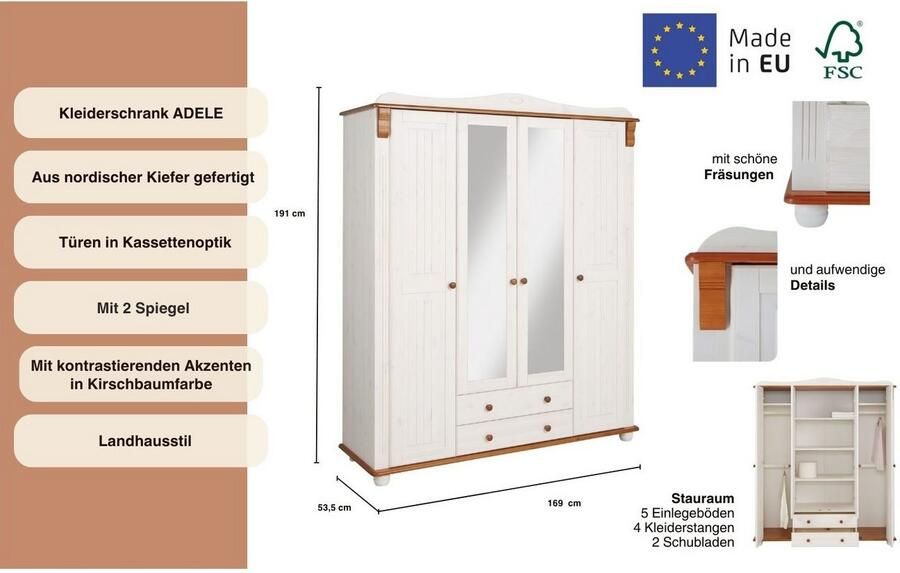 Kleiderschrank ADELE

Aus nordischer Kiefer gefertigt

Türen in Kassettenoptik

Mit 2 Spiegel

Mit kontrastierenden Akzenten in Kirschbaumfarbe

Landhausstil

191 cm

53,5 cm

169 cm

Made in EU

FSC

mit schöne **Fräsungen**

und aufwendige **Details**

**Stauraum**
5 Einlegeböden
4 Kleiderstangen
2 Schubladen